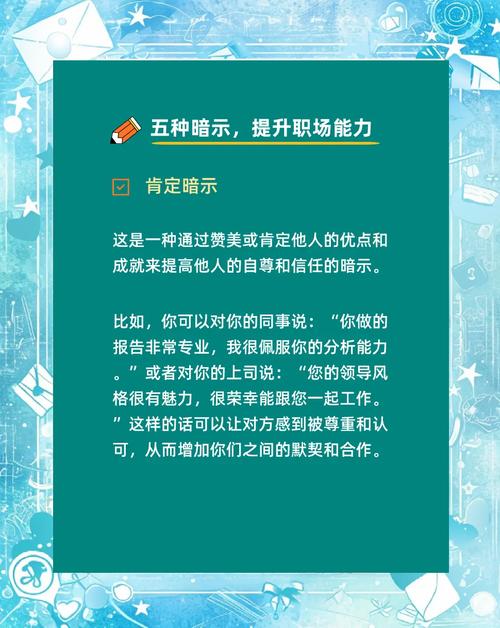 五种暗示，提升职场能力

肯定暗示

这是一种通过赞美或肯定他人的优点和成就来提高他人的自尊和信任的暗示。

比如，你可以对你的同事说：“你做的报告非常专业，我很佩服你的分析能力。”或者对你的上司说：“您的领导风格很有魅力，很荣幸能跟您一起工作。”这样的话可以让对方感到被尊重和认可，从而增加你们之间的默契和合作。